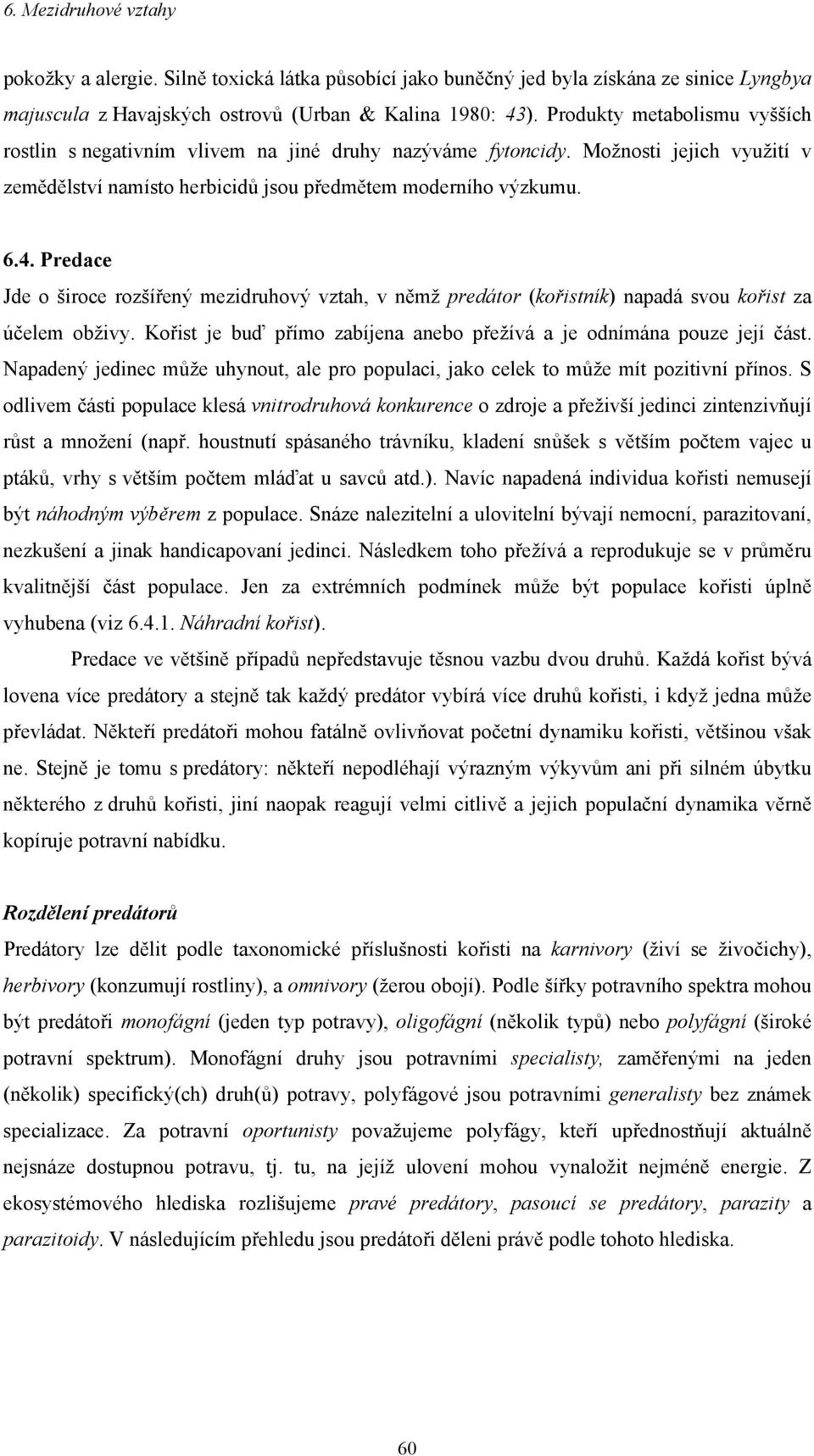 6. Mezidruhové vztahy

pokožky a alergie. Silně toxická látka působící jako buněčný jed byla získána ze sinice Lyngbya majuscula z Havajských ostrovů (Urban & Kalina 1980: 43). Produkty metabolismu vyšších rostlin s negativním vlivem na jiné druhy nazýváme fytoncidy. Možnosti jejich využití v zemědělství namísto herbicidů jsou předmětem moderního výzkumu.

6.4. Predace

Jde o široce rozšířený mezidruhový vztah, v němž predátor (kořistník) napadá svou kořist za účelem obživy. Kořist je buď přímo zabíjena anebo přežívá a je odnímána pouze její část. Napadený jedinec může uhynout, ale pro populaci, jako celek to může mít pozitivní přínos. S odlivem části populace klesá vnitrodruhová konkurence o zdroje a přeživší jedinci zintenzivňují růst a množení (např. houstnutí spásaného trávníku, kladení snůšek s větším počtem vajec u ptáků, vrhy s větším počtem mláďat u savců atd.). Navíc napadená individua kořisti nemusejí být náhodným výběrem z populace. Snáze nalezitelní a ulovitelní bývají nemocní, parazitovaní, nezkušení a jinak handicapovaní jedinci. Následkem toho přežívá a reprodukuje se v průměru kvalitnější část populace. Jen za extrémních podmínek může být populace kořisti úplně vyhubena (viz 6.4.1. Náhradní kořist).

Predace ve většině případů nepředstavuje těsnou vazbu dvou druhů. Každá kořist bývá lovena více predátory a stejně tak každý predátor vybírá více druhů kořisti, i když jedna může převládat. Někteří predátoři mohou fatálně ovlivňovat početní dynamiku kořisti, většinou však ne. Stejně je tomu s predátory: někteří nepodléhají výrazným výkyvům ani při silném úbytku některého z druhů kořisti, jiní naopak reagují velmi citlivě a jejich populační dynamika věrně kopíruje potravní nabídku.

Rozdělení predátorů

Predátory lze dělit podle taxonomické příslušnosti kořisti na karnivory (živí se živočichy), herbivory (konzumují rostliny), a omnivory (žerou obojí). Podle šířky potravního spektra mohou být predátoři monofágní (jeden typ potravy), oligofágní (několik typů) nebo polyfágní (široké potravní spektrum). Monofágní druhy jsou potravními specialisty, zaměřenými na jeden (několik) specifický(ch) druh(ů) potravy, polyfágové jsou potravními generalisty bez známek specializace. Za potravní oportunisty považujeme polyfágy, kteří upřednostňují aktuálně nejsnáze dostupnou potravu, tj. tu, na jejíž ulovení mohou vynaložit nejméně energie. Z ekosystémového hlediska rozlišujeme pravé predátory, pasoucí se predátory, parazity a parazitoidy. V následujícím přehledu jsou predátoři děleni právě podle tohoto hlediska.

60